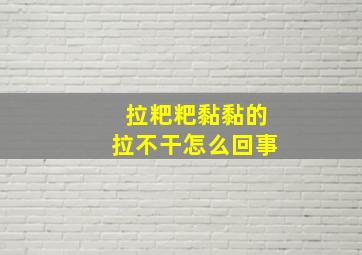 拉粑粑黏黏的
拉不干怎么回事